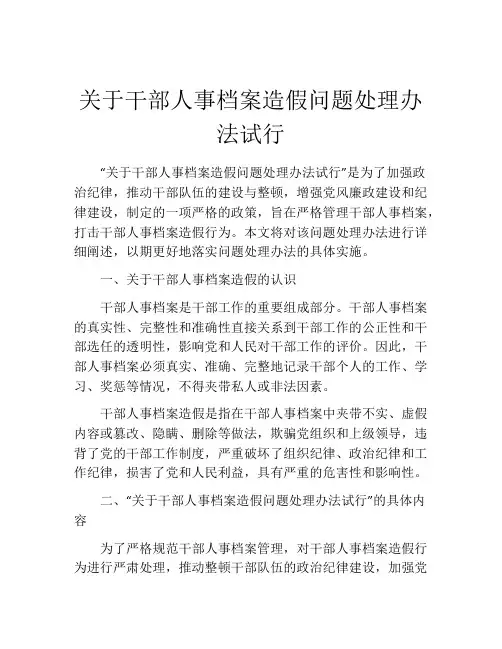 关于干部人事档案造假问题处理办法试行

“关于干部人事档案造假问题处理办法试行”是为了加强政治纪律，推动干部队伍的建设与整顿，增强党风廉政建设和纪律建设，制定的一项严格的政策，旨在严格管理干部人事档案，打击干部人事档案造假行为。本文将对该问题处理办法进行详细阐述，以期更好地落实问题处理办法的具体实施。

一、关于干部人事档案造假的认识

干部人事档案是干部工作的重要组成部分。干部人事档案的真实性、完整性和准确性直接关系到干部工作的公正性和干部选任的透明性，影响党和人民对干部工作的评价。因此，干部人事档案必须真实、准确、完整地记录干部个人的工作、学习、奖惩等情况，不得夹带私人或非法因素。

干部人事档案造假是指在干部人事档案中夹带不实、虚假内容或篡改、隐瞒、删除等做法，欺骗党组织和上级领导，违背了党的干部工作制度，严重破坏了组织纪律、政治纪律和工作纪律，损害了党和人民利益，具有严重的危害性和影响性。

二、“关于干部人事档案造假问题处理办法试行”的具体内容

为了严格规范干部人事档案管理，对干部人事档案造假行为进行严肃处理，推动整顿干部队伍的政治纪律建设，加强党